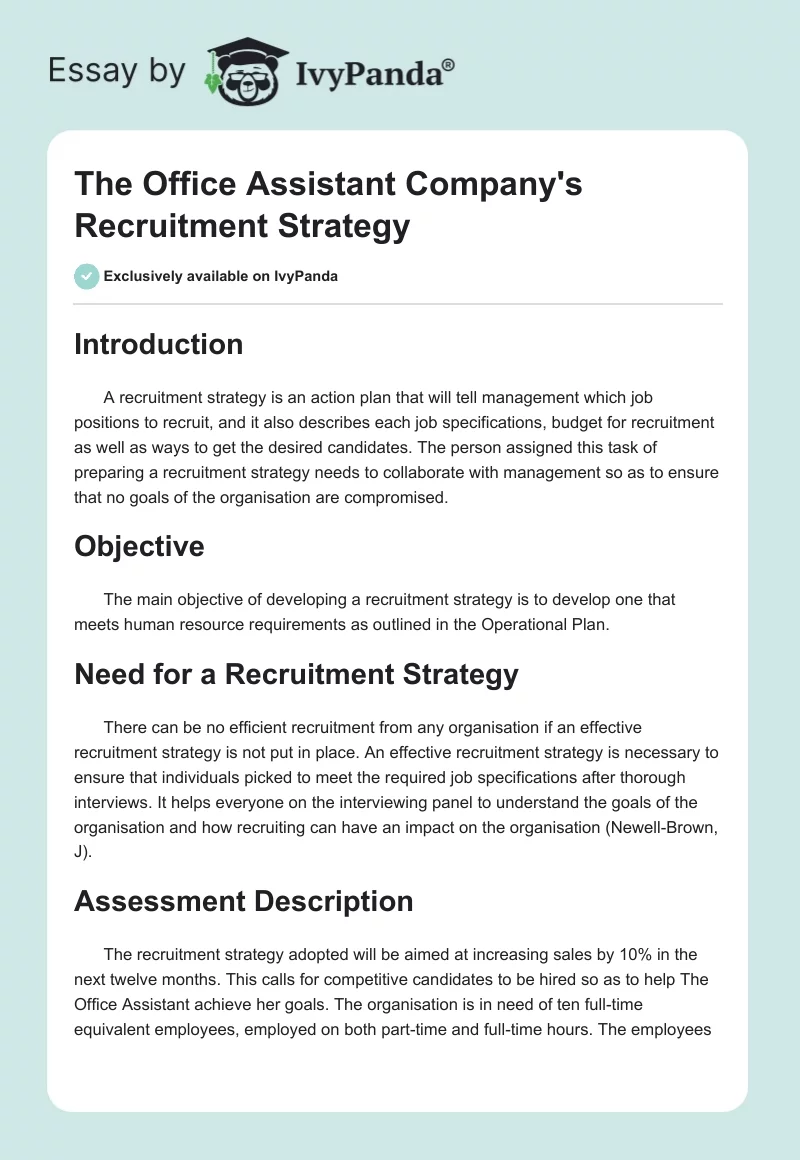 Essay by IvyPanda®

The Office Assistant Company's Recruitment Strategy

Exclusively available on IvyPanda

Introduction

A recruitment strategy is an action plan that will tell management which job positions to recruit, and it also describes each job specifications, budget for recruitment as well as ways to get the desired candidates. The person assigned this task of preparing a recruitment strategy needs to collaborate with management so as to ensure that no goals of the organisation are compromised.

Objective

The main objective of developing a recruitment strategy is to develop one that meets human resource requirements as outlined in the Operational Plan.

Need for a Recruitment Strategy

There can be no efficient recruitment from any organisation if an effective recruitment strategy is not put in place. An effective recruitment strategy is necessary to ensure that individuals picked to meet the required job specifications after thorough interviews. It helps everyone on the interviewing panel to understand the goals of the organisation and how recruiting can have an impact on the organisation (Newell-Brown, J).

Assessment Description

The recruitment strategy adopted will be aimed at increasing sales by 10% in the next twelve months. This calls for competitive candidates to be hired so as to help The Office Assistant achieve her goals. The organisation is in need of ten full-time equivalent employees, employed on both part-time and full-time hours. The employees